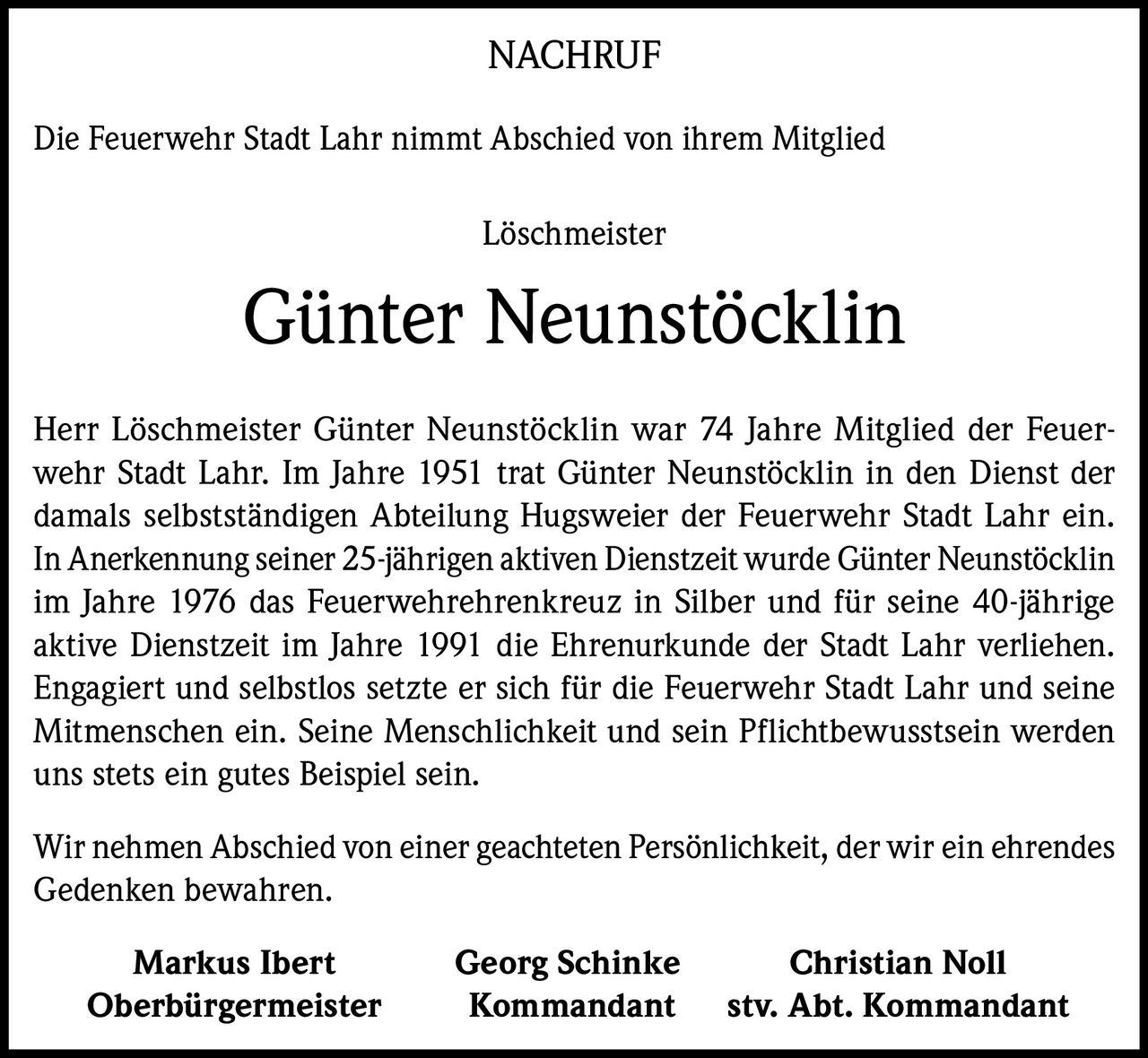 NACHRUF

Die Feuerwehr Stadt Lahr nimmt Abschied von ihrem Mitglied

Löschmeister

Günter Neunstöcklin

Herr Löschmeister Günter Neunstöcklin war 74 Jahre Mitglied der Feuerwehr Stadt Lahr. Im Jahre 1951 trat Günter Neunstöcklin in den Dienst der damals selbstständigen Abteilung Hugsweier der Feuerwehr Stadt Lahr ein. In Anerkennung seiner 25-jährigen aktiven Dienstzeit wurde Günter Neunstöcklin im Jahre 1976 das Feuerwehrehrenkreuz in Silber und für seine 40-jährige aktive Dienstzeit im Jahre 1991 die Ehrenurkunde der Stadt Lahr verliehen. Engagiert und selbstlos setzte er sich für die Feuerwehr Stadt Lahr und seine Mitmenschen ein. Seine Menschlichkeit und sein Pflichtbewusstsein werden uns stets ein gutes Beispiel sein.

Wir nehmen Abschied von einer geachteten Persönlichkeit, der wir ein ehrendes Gedenken bewahren.

Markus Ibert
Oberbürgermeister

Georg Schinke
Kommandant

Christian Noll
stv. Abt. Kommandant